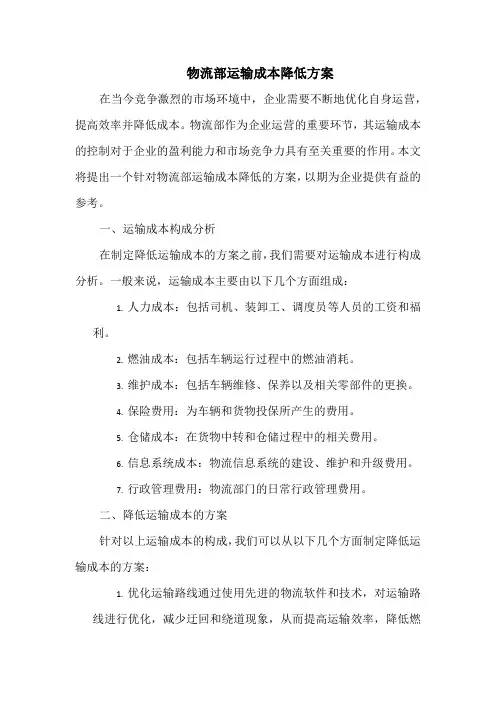 物流部运输成本降低方案

在当今竞争激烈的市场环境中，企业需要不断地优化自身运营，提高效率并降低成本。物流部作为企业运营的重要环节，其运输成本的控制对于企业的盈利能力和市场竞争力具有至关重要的作用。本文将提出一个针对物流部运输成本降低的方案，以期为企业提供有益的参考。

一、运输成本构成分析

在制定降低运输成本的方案之前，我们需要对运输成本进行构成分析。一般来说，运输成本主要由以下几个方面组成：

1. 人力成本：包括司机、装卸工、调度员等人员的工资和福利。

2. 燃油成本：包括车辆运行过程中的燃油消耗。

3. 维护成本：包括车辆维修、保养以及相关零部件的更换。

4. 保险费用：为车辆和货物投保所产生的费用。

5. 仓储成本：在货物中转和仓储过程中的相关费用。

6. 信息系统成本：物流信息系统的建设、维护和升级费用。

7. 行政管理费用：物流部门的日常行政管理费用。

二、降低运输成本的方案

针对以上运输成本的构成，我们可以从以下几个方面制定降低运输成本的方案：

1. 优化运输路线通过使用先进的物流软件和技术，对运输路线进行优化，减少迂回和绕道现象，从而提高运输效率，降低燃